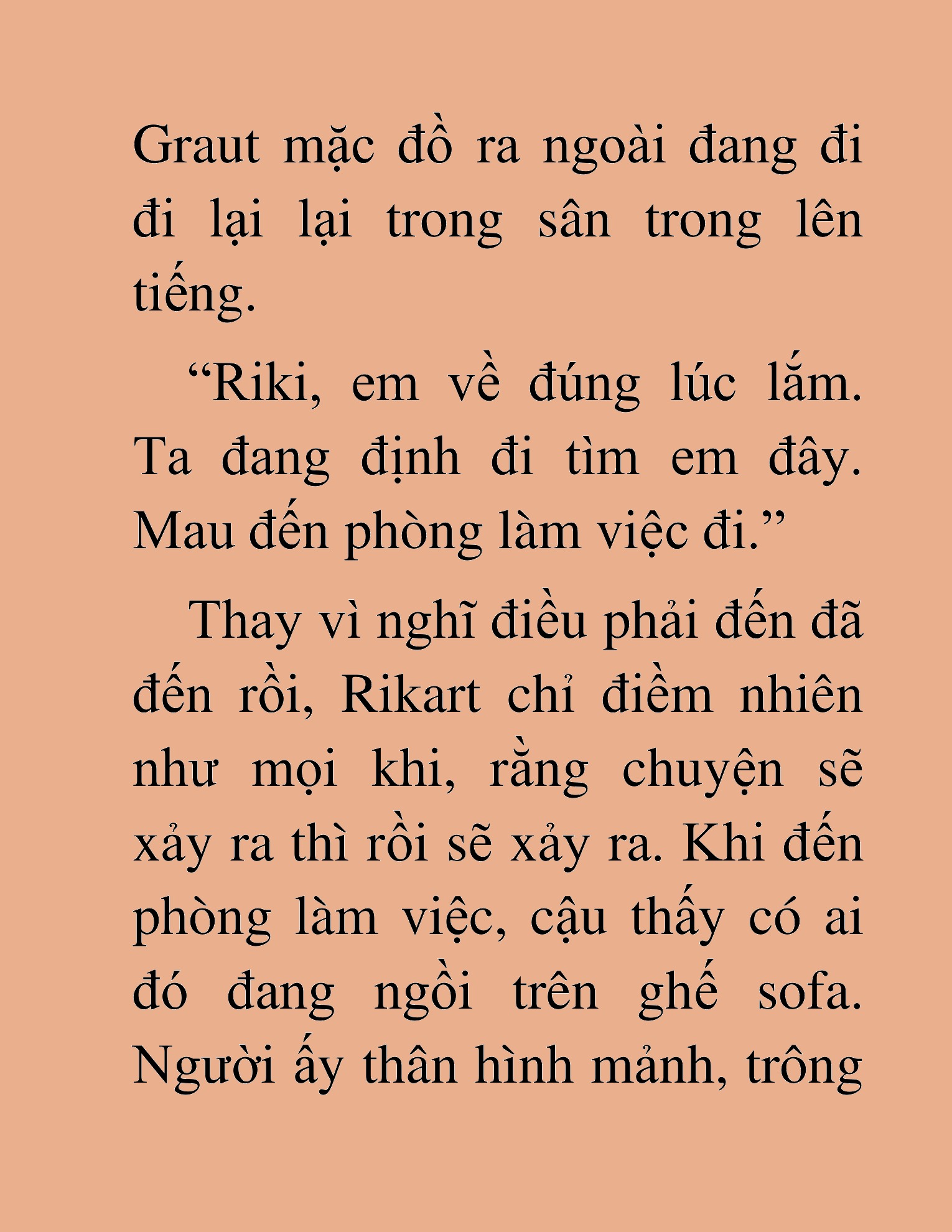 Graut mặc đồ ra ngoài đang đi đi lại lại trong sân trong lên tiếng.

“Riki, em về đúng lúc lắm. Ta đang định đi tìm em đây. Mau đến phòng làm việc đi.”

Thay vì nghĩ điều phải đến đã đến rồi, Rikart chỉ điềm nhiên như mọi khi, rằng chuyện sẽ xảy ra thì rồi sẽ xảy ra. Khi đến phòng làm việc, cậu thấy có ai đó đang ngồi trên ghế sofa. Người ấy thân hình mảnh, trông